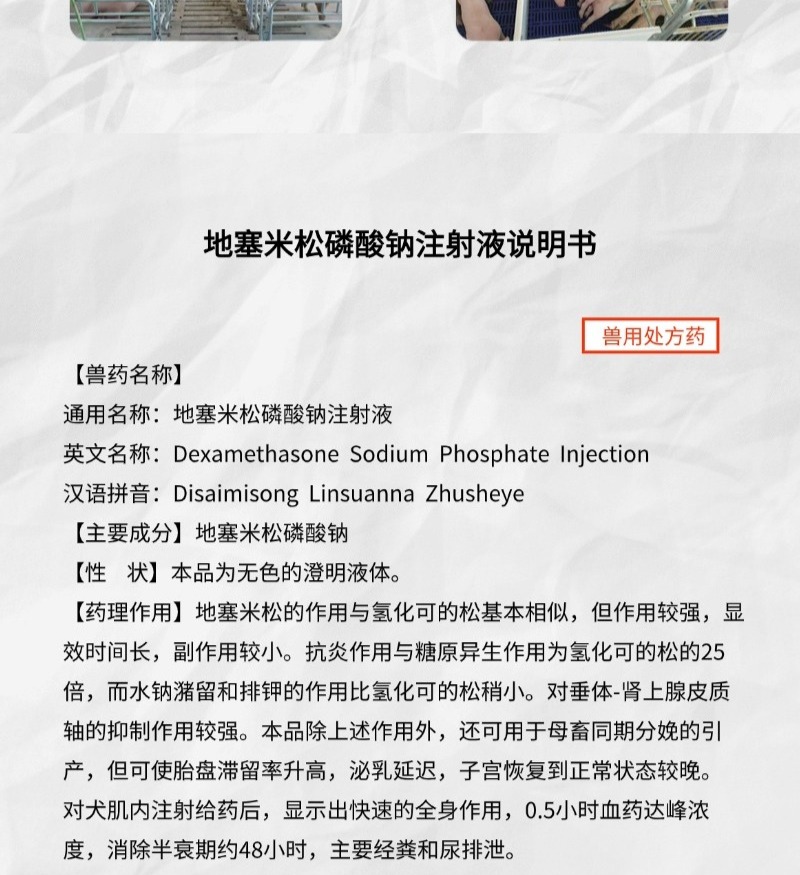 地塞米松磷酸钠注射液说明书

兽用处方药

【兽药名称】
通用名称：地塞米松磷酸钠注射液
英文名称：Dexamethasone Sodium Phosphate Injection
汉语拼音：Disaimisong Linsuanna Zhusheye
【主要成分】地塞米松磷酸钠
【性　状】本品为无色的澄明液体。
【药理作用】地塞米松的作用与氢化可的松基本相似，但作用较强，显效时间长，副作用较小。抗炎作用与糖原异生作用为氢化可的松的25倍，而水钠潴留和排钾的作用比氢化可的松稍小。对垂体-肾上腺皮质轴的抑制作用较强。本品除上述作用外，还可用于母畜同期分娩的引产，但可使胎盘滞留率升高，泌乳延迟，子宫恢复到正常状态较晚。对犬肌内注射给药后，显示出快速的全身作用，0.5小时血药达峰浓度，消除半衰期约48小时，主要经粪和尿排泄。